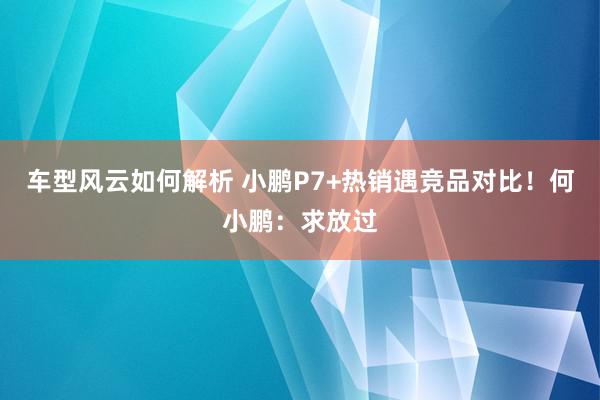 车型风云如何解析 小鹏P7+热销遇竞品对比！何小鹏：求放过